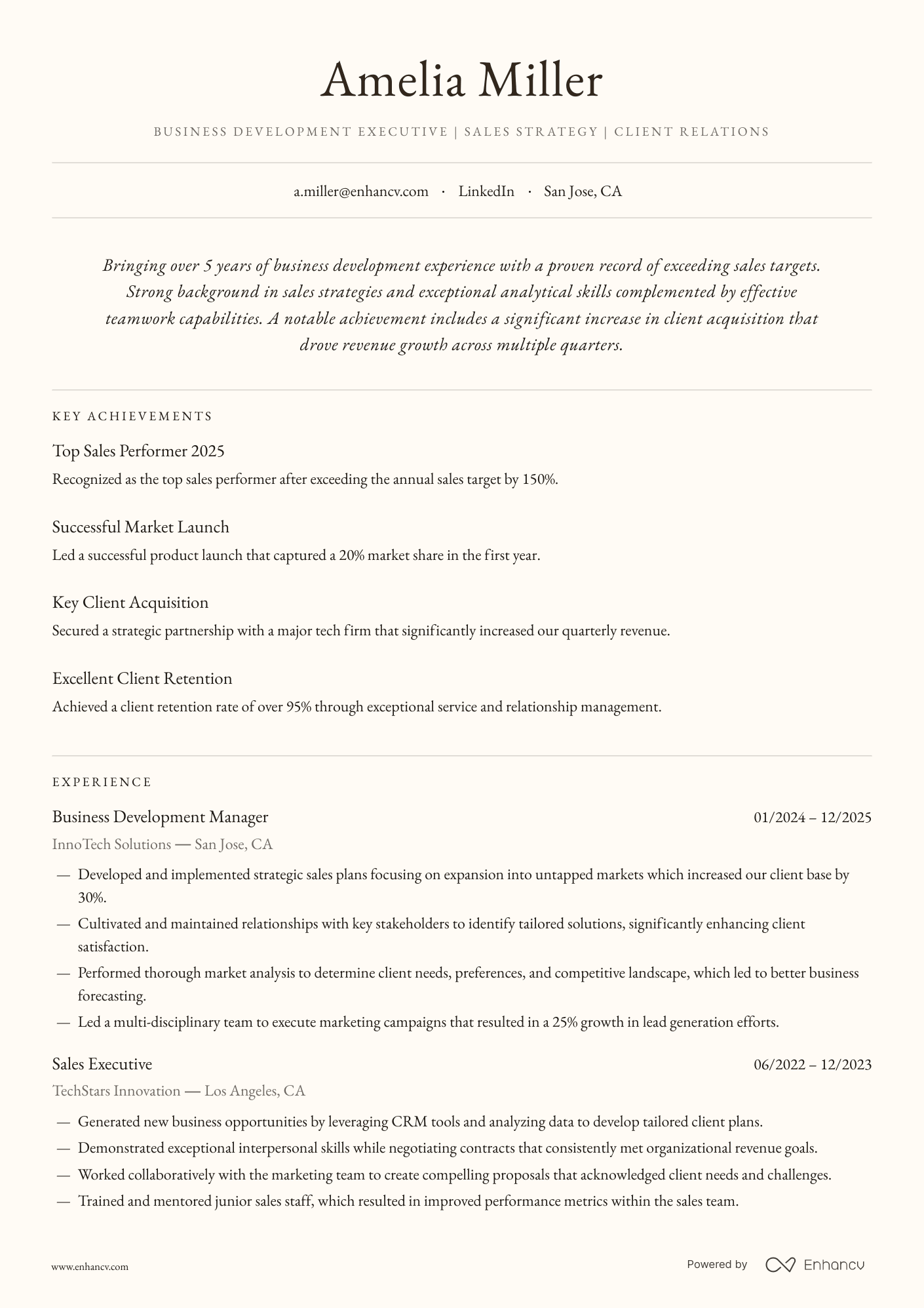 Amelia Miller

BUSINESS DEVELOPMENT EXECUTIVE | SALES STRATEGY | CLIENT RELATIONS

a.miller@enhancv.com · LinkedIn · San Jose, CA

Bringing over 5 years of business development experience with a proven record of exceeding sales targets. Strong background in sales strategies and exceptional analytical skills complemented by effective teamwork capabilities. A notable achievement includes a significant increase in client acquisition that drove revenue growth across multiple quarters.

KEY ACHIEVEMENTS

Top Sales Performer 2025

Recognized as the top sales performer after exceeding the annual sales target by 150%.

Successful Market Launch

Led a successful product launch that captured a 20% market share in the first year.

Key Client Acquisition

Secured a strategic partnership with a major tech firm that significantly increased our quarterly revenue.

Excellent Client Retention

Achieved a client retention rate of over 95% through exceptional service and relationship management.

EXPERIENCE

Business Development Manager
01/2024 – 12/2025

InnoTech Solutions — San Jose, CA

— Developed and implemented strategic sales plans focusing on expansion into untapped markets which increased our client base by 30%.
— Cultivated and maintained relationships with key stakeholders to identify tailored solutions, significantly enhancing client satisfaction.
— Performed thorough market analysis to determine client needs, preferences, and competitive landscape, which led to better business forecasting.
— Led a multi-disciplinary team to execute marketing campaigns that resulted in a 25% growth in lead generation efforts.

Sales Executive
06/2022 – 12/2023

TechStars Innovation — Los Angeles, CA

— Generated new business opportunities by leveraging CRM tools and analyzing data to develop tailored client plans.
— Demonstrated exceptional interpersonal skills while negotiating contracts that consistently met organizational revenue goals.
— Worked collaboratively with the marketing team to create compelling proposals that acknowledged client needs and challenges.
— Trained and mentored junior sales staff, which resulted in improved performance metrics within the sales team.

www.enhancv.com

Powered by Enhancv